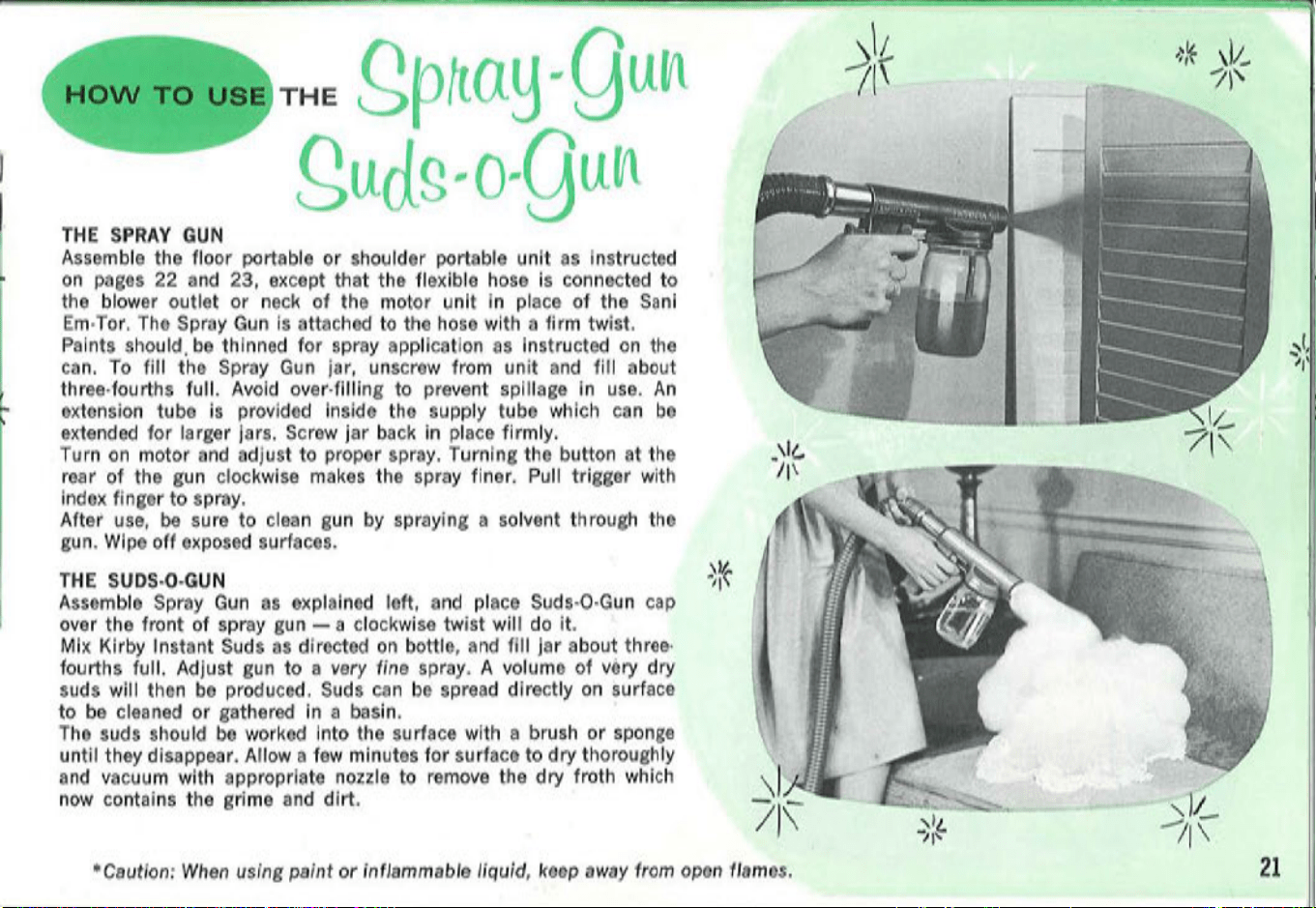 HOW TO USE THE Spray-Gun

Suds-o-Gun

THE SPRAY GUN

Assemble the floor portable or shoulder portable unit as instructed on pages 22 and 23, except that the flexible hose is connected to the blower outlet or neck of the motor unit in place of the Sani Em-Tor. The Spray Gun is attached to the hose with a firm twist.

Paints should be thinned for spray application as instructed on the can. To fill the Spray Gun jar, unscrew from unit and fill about three-fourths full. Avoid over-filling to prevent spillage in use. An extension tube is provided inside the supply tube which can be extended for larger jars. Screw jar back in place firmly.

Turn on motor and adjust to proper spray. Turning the button at the rear of the gun clockwise makes the spray finer. Pull trigger with index finger to spray.

After use, be sure to clean gun by spraying a solvent through the gun. Wipe off exposed surfaces.

THE SUDS-O-GUN

Assemble Spray Gun as explained left, and place Suds-O-Gun cap over the front of spray gun — a clockwise twist will do it.

Mix Kirby Instant Suds as directed on bottle, and fill jar about three-fourths full. Adjust gun to a very fine spray. A volume of very dry suds will then be produced. Suds can be spread directly on surface to be cleaned or gathered in a basin.

The suds should be worked into the surface with a brush or sponge until they disappear. Allow a few minutes for surface to dry thoroughly and vacuum with appropriate nozzle to remove the dry froth which now contains the grime and dirt.

*Caution: When using paint or inflammable liquid, keep away from open flames.

21